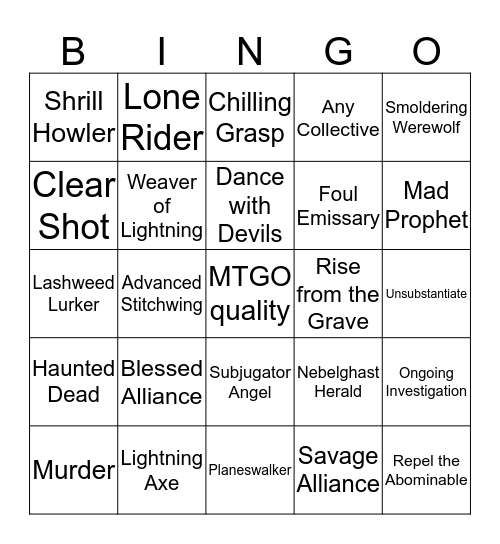 | B | I | N | G | O |
|---|---|---|---|---|
| Shrill Howler | Lone Rider | Chilling Grasp | Any Collective | Smoldering Werewolf |
| Clear Shot | Weaver of Lightning | Dance with Devils | Foul Emissary | Mad Prophet |
| Lashweed Lurker | Advanced Stitchwing | MTGO quality | Rise from the Grave | Unsubstantiate |
| Haunted Dead | Blessed Alliance | Subjugator Angel | Nebelghast Herald | Ongoing Investigation |
| Murder | Lightning Axe | Planeswalker | Savage Alliance | Repel the Abominable |